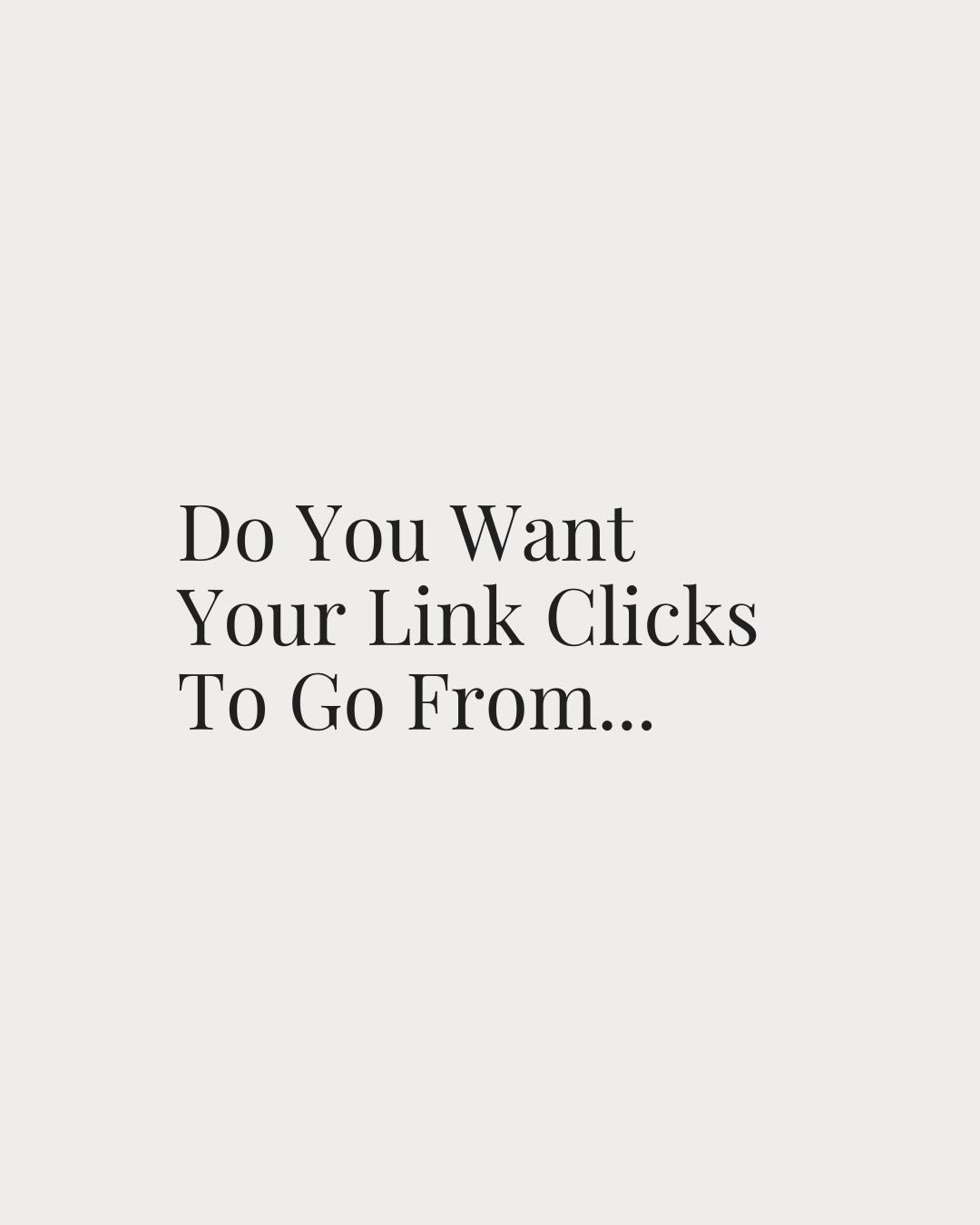 Do You Want Your Link Clicks To Go From...